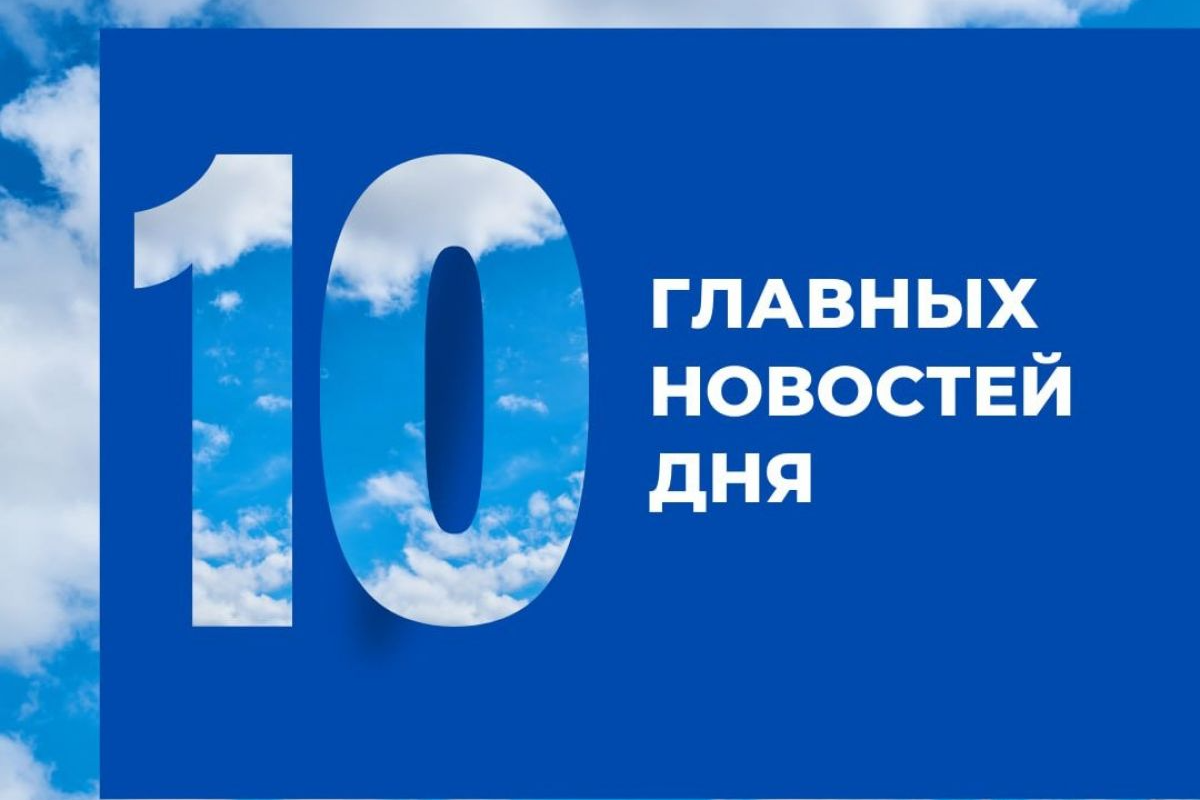 10

ГЛАВНЫХ
НОВОСТЕЙ
ДНЯ